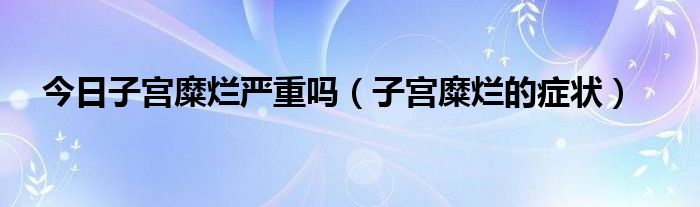 今日子宫糜烂严重吗（子宫糜烂的症状）